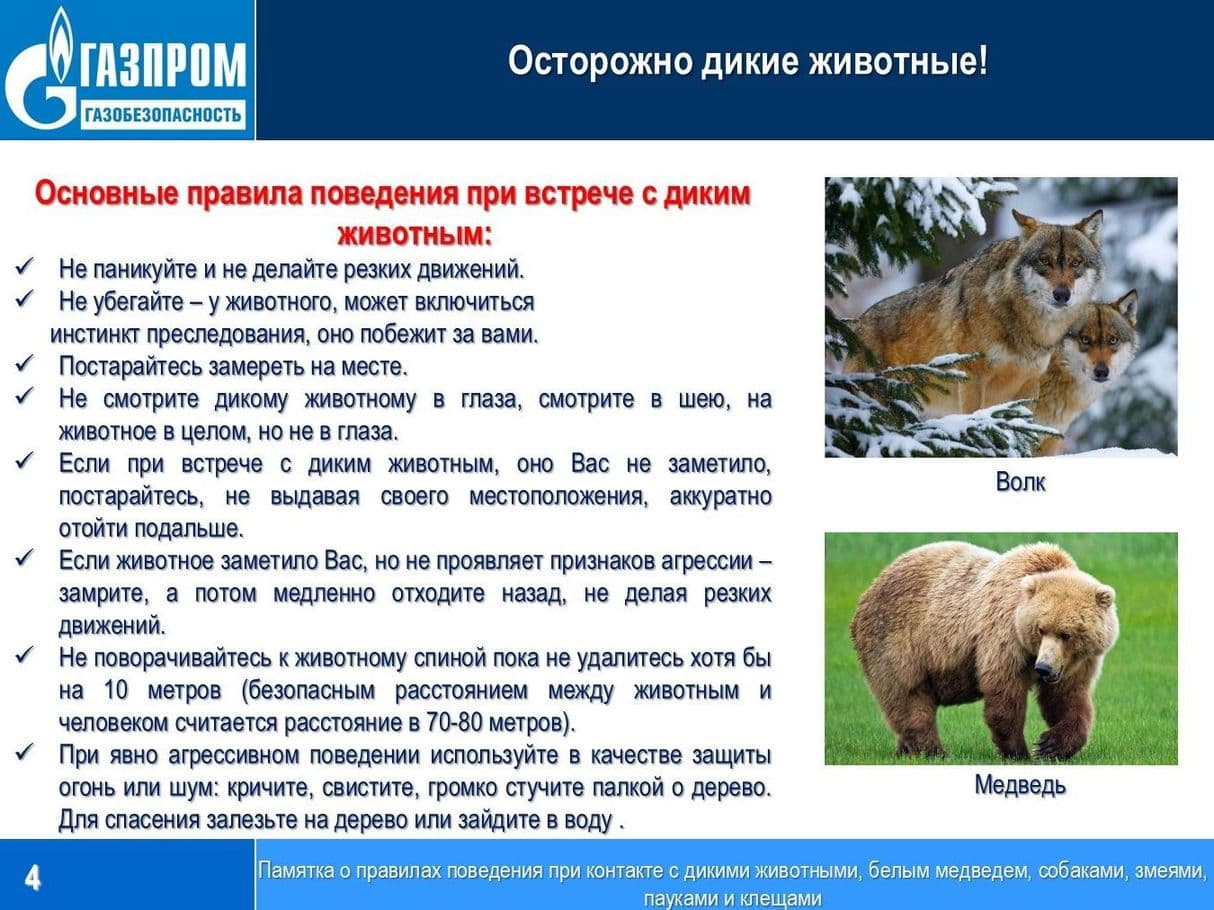 ГАЗПРОМ
ГАЗОБЕЗОПАСНОСТЬ

Осторожно дикие животные!

Основные правила поведения при встрече с диким животным:

✓ Не паникуйте и не делайте резких движений.
✓ Не убегайте – у животного, может включиться инстинкт преследования, оно побежит за вами.
✓ Постарайтесь замереть на месте.
✓ Не смотрите дикому животному в глаза, смотрите в шею, на животное в целом, но не в глаза.
✓ Если при встрече с диким животным, оно Вас не заметило, постарайтесь, не выдавая своего местоположения, аккуратно отойти подальше.
✓ Если животное заметило Вас, но не проявляет признаков агрессии – замрите, а потом медленно отходите назад, не делая резких движений.
✓ Не поворачивайтесь к животному спиной пока не удалитесь хотя бы на 10 метров (безопасным расстоянием между животным и человеком считается расстояние в 70-80 метров).
✓ При явно агрессивном поведении используйте в качестве защиты огонь или шум: кричите, свистите, громко стучите палкой о дерево. Для спасения залезьте на дерево или зайдите в воду .

Волк

Медведь

4

Памятка о правилах поведения при контакте с дикими животными, белым медведем, собаками, змеями, пауками и клещами